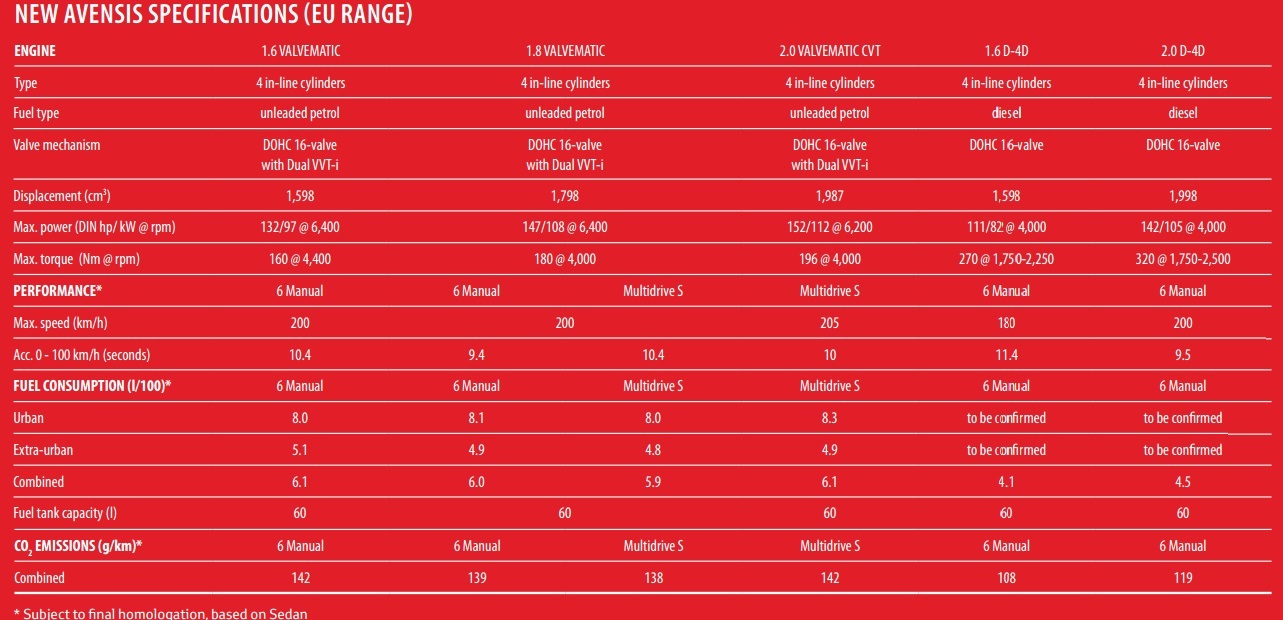 NEW AVENSIS SPECIFICATIONS (EU RANGE)

| ENGINE | 1.6 VALVEMATIC | 1.8 VALVEMATIC | | 2.0 VALVEMATIC CVT | 1.6 D-4D | 2.0 D-4D |
|---|---|---|---|---|---|---|
| Type | 4 in-line cylinders | 4 in-line cylinders | | 4 in-line cylinders | 4 in-line cylinders | 4 in-line cylinders |
| Fuel type | unleaded petrol | unleaded petrol | | unleaded petrol | diesel | diesel |
| Valve mechanism | DOHC 16-valve with Dual VVT-i | DOHC 16-valve with Dual VVT-i | | DOHC 16-valve with Dual VVT-i | DOHC 16-valve | DOHC 16-valve |
| Displacement ($cm^3$) | 1,598 | 1,798 | | 1,987 | 1,598 | 1,998 |
| Max. power (DIN hp/ kW @ rpm) | 132/97 @ 6,400 | 147/108 @ 6,400 | | 152/112 @ 6,200 | 111/82 @ 4,000 | 142/105 @ 4,000 |
| Max. torque (Nm @ rpm) | 160 @ 4,400 | 180 @ 4,000 | | 196 @ 4,000 | 270 @ 1,750-2,250 | 320 @ 1,750-2,500 |
| PERFORMANCE* | 6 Manual | 6 Manual | Multidrive S | Multidrive S | 6 Manual | 6 Manual |
| Max. speed (km/h) | 200 | 200 | | 205 | 180 | 200 |
| Acc. 0 - 100 km/h (seconds) | 10.4 | 9.4 | 10.4 | 10 | 11.4 | 9.5 |
| FUEL CONSUMPTION (l/100)* | 6 Manual | 6 Manual | Multidrive S | Multidrive S | 6 Manual | 6 Manual |
| Urban | 8.0 | 8.1 | 8.0 | 8.3 | to be confirmed | to be confirmed |
| Extra-urban | 5.1 | 4.9 | 4.8 | 4.9 | to be confirmed | to be confirmed |
| Combined | 6.1 | 6.0 | 5.9 | 6.1 | 4.1 | 4.5 |
| Fuel tank capacity (l) | 60 | 60 | | 60 | 60 | 60 |
| $CO_2$ EMISSIONS (g/km)* | 6 Manual | 6 Manual | Multidrive S | Multidrive S | 6 Manual | 6 Manual |
| Combined | 142 | 139 | 138 | 142 | 108 | 119 |

* Subject to final homologation, based on Sedan